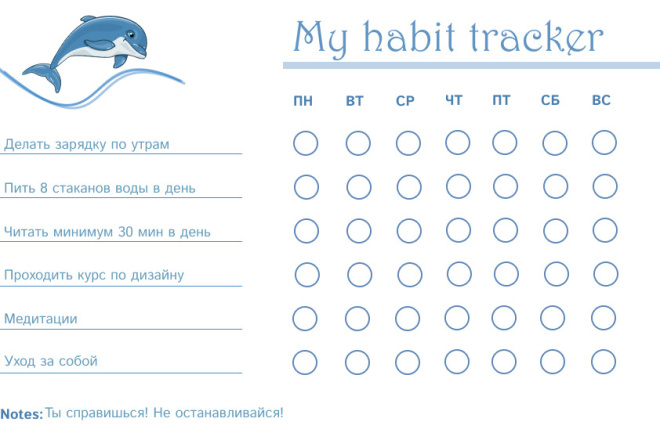 My habit tracker

ПН ВТ СР ЧТ ПТ СБ ВС

Делать зарядку по утрам

Пить 8 стаканов воды в день

Читать минимум 30 мин в день

Проходить курс по дизайну

Медитации

Уход за собой

Notes: Ты справишься! Не останавливайся!